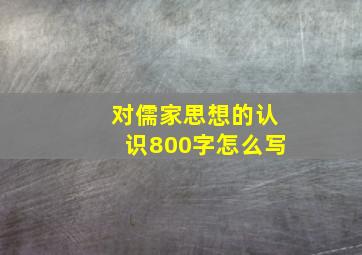 对儒家思想的认识800字怎么写